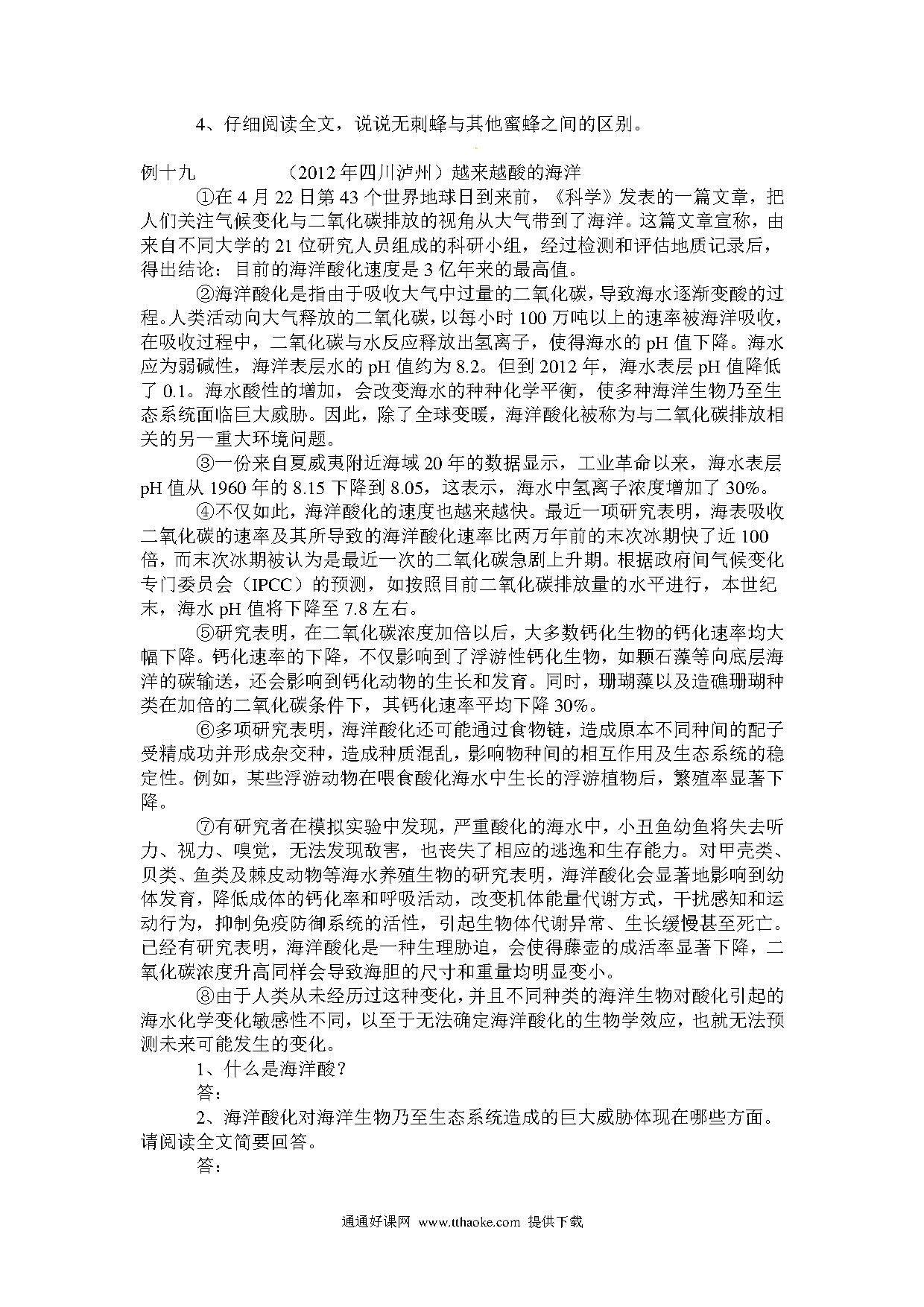 4、仔细阅读全文，说说无刺蜂与其他蜜蜂之间的区别。

例十九　　　　（2012年四川泸州）越来越酸的海洋

①在4月22日第43个世界地球日到来前，《科学》发表的一篇文章，把人们关注气候变化与二氧化碳排放的视角从大气带到了海洋。这篇文章宣称，由来自不同大学的21位研究人员组成的科研小组，经过检测和评估地质记录后，得出结论：目前的海洋酸化速度是3亿年来的最高值。

②海洋酸化是指由于吸收大气中过量的二氧化碳，导致海水逐渐变酸的过程。人类活动向大气释放的二氧化碳，以每小时100万吨以上的速率被海洋吸收，在吸收过程中，二氧化碳与水反应释放出氢离子，使得海水的pH值下降。海水应为弱碱性，海洋表层水的pH值约为8.2。但到2012年，海水表层pH值降低了0.1。海水酸性的增加，会改变海水的种种化学平衡，使多种海洋生物乃至生态系统面临巨大威胁。因此，除了全球变暖，海洋酸化被称为与二氧化碳排放相关的另一重大环境问题。

③一份来自夏威夷附近海域20年的数据显示，工业革命以来，海水表层pH值从1960年的8.15下降到8.05，这表示，海水中氢离子浓度增加了30%。

④不仅如此，海洋酸化的速度也越来越快。最近一项研究表明，海表吸收二氧化碳的速率及其所导致的海洋酸化速率比两万年前的末次冰期快了近100倍，而末次冰期被认为是最近一次的二氧化碳急剧上升期。根据政府间气候变化专门委员会（IPCC）的预测，如按照目前二氧化碳排放量的水平进行，本世纪末，海水pH值将下降至7.8左右。

⑤研究表明，在二氧化碳浓度加倍以后，大多数钙化生物的钙化速率均大幅下降。钙化速率的下降，不仅影响到了浮游性钙化生物，如颗石藻等向底层海洋的碳输送，还会影响到钙化动物的生长和发育。同时，珊瑚藻以及造礁珊瑚种类在加倍的二氧化碳条件下，其钙化速率平均下降30%。

⑥多项研究表明，海洋酸化还可能通过食物链，造成原本不同种间的配子受精成功并形成杂交种，造成种质混乱，影响物种间的相互作用及生态系统的稳定性。例如，某些浮游动物在喂食酸化海水中生长的浮游植物后，繁殖率显著下降。

⑦有研究者在模拟实验中发现，严重酸化的海水中，小丑鱼幼鱼将失去听力、视力、嗅觉，无法发现敌害，也丧失了相应的逃逸和生存能力。对甲壳类、贝类、鱼类及棘皮动物等海水养殖生物的研究表明，海洋酸化会显著地影响到幼体发育，降低成体的钙化率和呼吸活动，改变机体能量代谢方式，干扰感知和运动行为，抑制免疫防御系统的活性，引起生物体代谢异常、生长缓慢甚至死亡。已经有研究表明，海洋酸化是一种生理胁迫，会使得藤壶的成活率显著下降，二氧化碳浓度升高同样会导致海胆的尺寸和重量均明显变小。

⑧由于人类从未经历过这种变化，并且不同种类的海洋生物对酸化引起的海水化学变化敏感性不同，以至于无法确定海洋酸化的生物学效应，也就无法预测未来可能发生的变化。

1、什么是海洋酸？

答：

2、海洋酸化对海洋生物乃至生态系统造成的巨大威胁体现在哪些方面。请阅读全文简要回答。

答：

通通好课网 www.tthaoke.com 提供下载